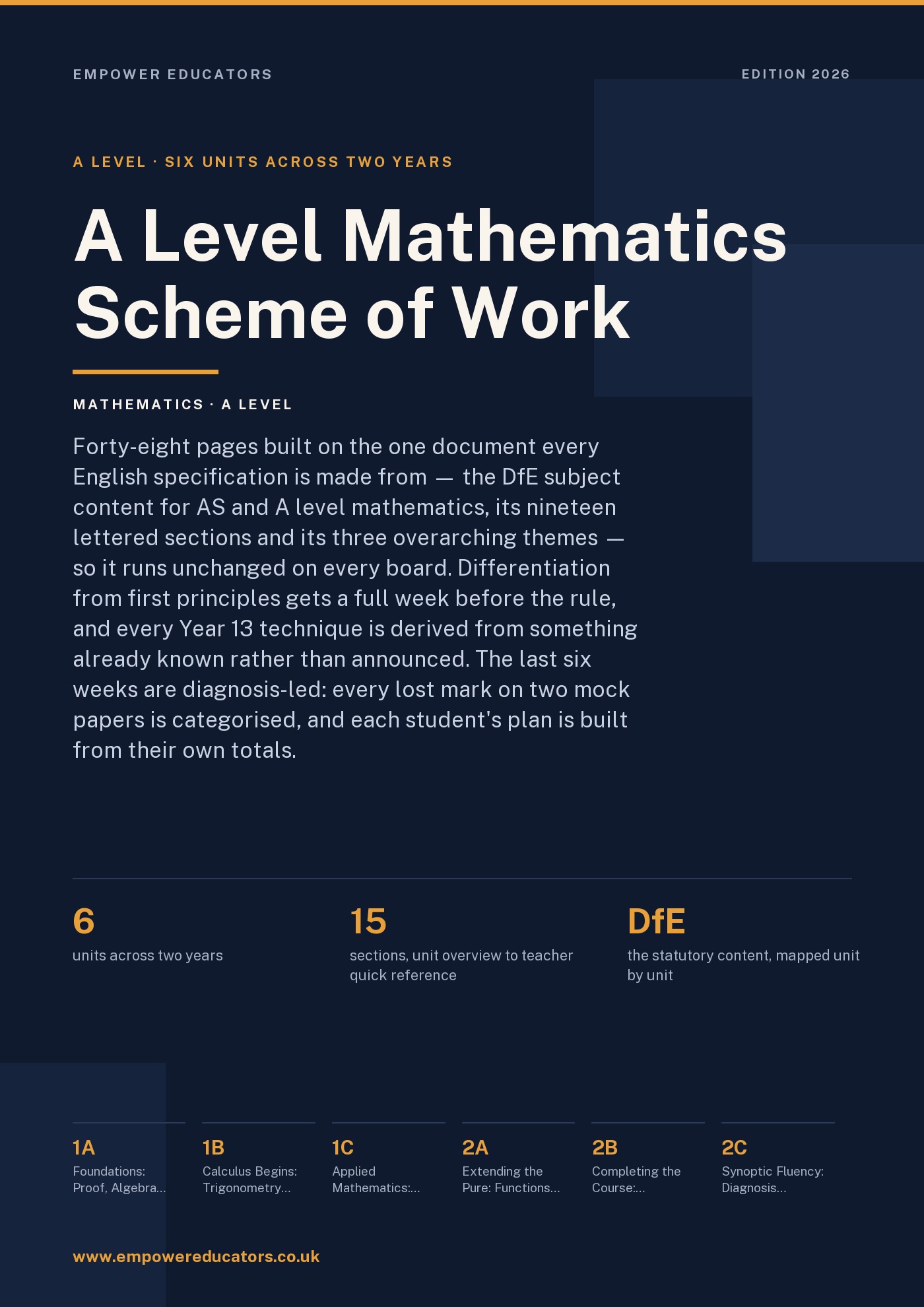 EMPOWER EDUCATORS

EDITION 2026

A LEVEL · SIX UNITS ACROSS TWO YEARS

A Level Mathematics Scheme of Work

MATHEMATICS · A LEVEL

Forty-eight pages built on the one document every English specification is made from — the DfE subject content for AS and A level mathematics, its nineteen lettered sections and its three overarching themes — so it runs unchanged on every board. Differentiation from first principles gets a full week before the rule, and every Year 13 technique is derived from something already known rather than announced. The last six weeks are diagnosis-led: every lost mark on two mock papers is categorised, and each student's plan is built from their own totals.

6
units across two years

15
sections, unit overview to teacher quick reference

DfE
the statutory content, mapped unit by unit

1A
Foundations: Proof, Algebra...

1B
Calculus Begins: Trigonometry...

1C
Applied Mathematics:...

2A
Extending the Pure: Functions...

2B
Completing the Course:...

2C
Synoptic Fluency: Diagnosis...

www.empowereducators.co.uk